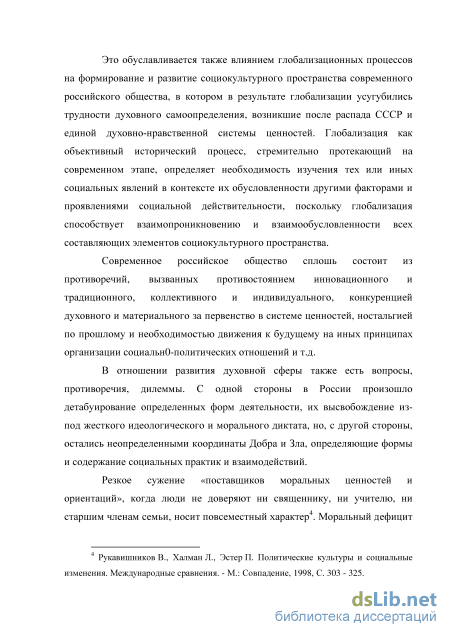 Это обуславливается также влиянием глобализационных процессов на формирование и развитие социокультурного пространства современного российского общества, в котором в результате глобализации усугубились трудности духовного самоопределения, возникшие после распада СССР и единой духовно-нравственной системы ценностей. Глобализация как объективный исторический процесс, стремительно протекающий на современном этапе, определяет необходимость изучения тех или иных социальных явлений в контексте их обусловленности другими факторами и проявлениями социальной действительности, поскольку глобализация способствует взаимопроникновению и взаимообусловленности всех составляющих элементов социокультурного пространства.

Современное российское общество сплошь состоит из противоречий, вызванных противостоянием инновационного и традиционного, коллективного и индивидуального, конкуренцией духовного и материального за первенство в системе ценностей, ностальгией по прошлому и необходимостью движения к будущему на иных принципах организации социальн0-политических отношений и т.д.

В отношении развития духовной сферы также есть вопросы, противоречия, дилеммы. С одной стороны в России произошло детабуирование определенных форм деятельности, их высвобождение из-под жесткого идеологического и морального диктата, но, с другой стороны, остались неопределенными координаты Добра и Зла, определяющие формы и содержание социальных практик и взаимодействий.

Резкое сужение «поставщиков моральных ценностей и ориентаций», когда люди не доверяют ни священнику, ни учителю, ни старшим членам семьи, носит повсеместный характер$^4$. Моральный дефицит

$^4$ Рукавишников В., Халман Л., Эстер П. Политические культуры и социальные изменения. Международные сравнения. - М.: Совпадение, 1998, С. 303 - 325.

dsLib.net
библиотека диссертаций